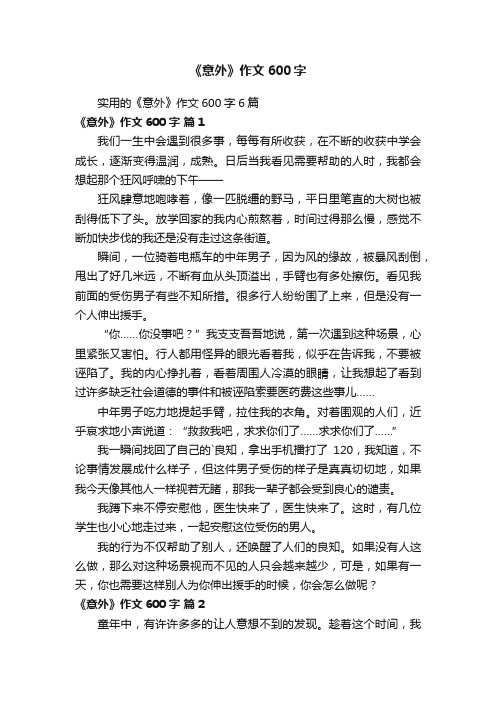 《意外》作文 600 字

实用的《意外》作文 600 字 6 篇

《意外》作文 600 字 篇 1

我们一生中会遇到很多事，每每有所收获，在不断的收获中学会成长，逐渐变得温润，成熟。日后当我看见需要帮助的人时，我都会想起那个狂风呼啸的下午——

狂风肆意地咆哮着，像一匹脱缰的野马，平日里笔直的大树也被刮得低下了头。放学回家的我内心煎熬着，时间过得那么慢，感觉不断加快步伐的我还是没有走过这条街道。

瞬间，一位骑着电瓶车的中年男子，因为风的缘故，被暴风刮倒，甩出了好几米远，不断有血从头顶溢出，手臂也有多处擦伤。看见我前面的受伤男子有些不知所措。很多行人纷纷围了上来，但是没有一个人伸出援手。

“你……你没事吧？”我支支吾吾地说，第一次遇到这种场景，心里紧张又害怕。行人都用怪异的眼光看着我，似乎在告诉我，不要被诬陷了。我的内心挣扎着，看着周围人冷漠的眼睛，让我想起了看到过许多缺乏社会道德的事件和被诬陷索要医药费这些事儿……

中年男子吃力地提起手臂，拉住我的衣角。对着围观的人们，近乎哀求地小声说道：“救救我吧，求求你们了……求求你们了……”

我一瞬间找回了自己的`良知，拿出手机播打了 120，我知道，不论事情发展成什么样子，但这件男子受伤的样子是真真切切地，如果我今天像其他人一样视若无睹，那我一辈子都会受到良心的谴责。

我蹲下来不停安慰他，医生快来了，医生快来了。这时，有几位学生也小心地走过来，一起安慰这位受伤的男人。

我的行为不仅帮助了别人，还唤醒了人们的良知。如果没有人这么做，那么对这种场景视而不见的人只会越来越少，可是，如果有一天，你也需要这样别人为你伸出援手的时候，你会怎么做呢？

《意外》作文 600 字 篇 2

童年中，有许许多多的让人意想不到的发现。趁着这个时间，我